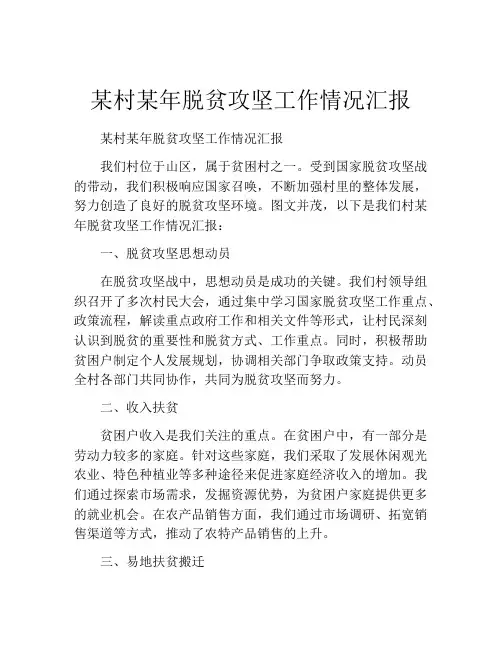 某村某年脱贫攻坚工作情况汇报

某村某年脱贫攻坚工作情况汇报

我们村位于山区，属于贫困村之一。受到国家脱贫攻坚战的带动，我们积极响应国家召唤，不断加强村里的整体发展，努力创造了良好的脱贫攻坚环境。图文并茂，以下是我们村某年脱贫攻坚工作情况汇报：

一、脱贫攻坚思想动员

在脱贫攻坚战中，思想动员是成功的关键。我们村领导组织召开了多次村民大会，通过集中学习国家脱贫攻坚工作重点、政策流程，解读重点政府工作和相关文件等形式，让村民深刻认识到脱贫的重要性和脱贫方式、工作重点。同时，积极帮助贫困户制定个人发展规划，协调相关部门争取政策支持。动员全村各部门共同协作，共同为脱贫攻坚而努力。

二、收入扶贫

贫困户收入是我们关注的重点。在贫困户中，有一部分是劳动力较多的家庭。针对这些家庭，我们采取了发展休闲观光农业、特色种植业等多种途径来促进家庭经济收入的增加。我们通过探索市场需求，发掘资源优势，为贫困户家庭提供更多的就业机会。在农产品销售方面，我们通过市场调研、拓宽销售渠道等方式，推动了农特产品销售的上升。

三、易地扶贫搬迁